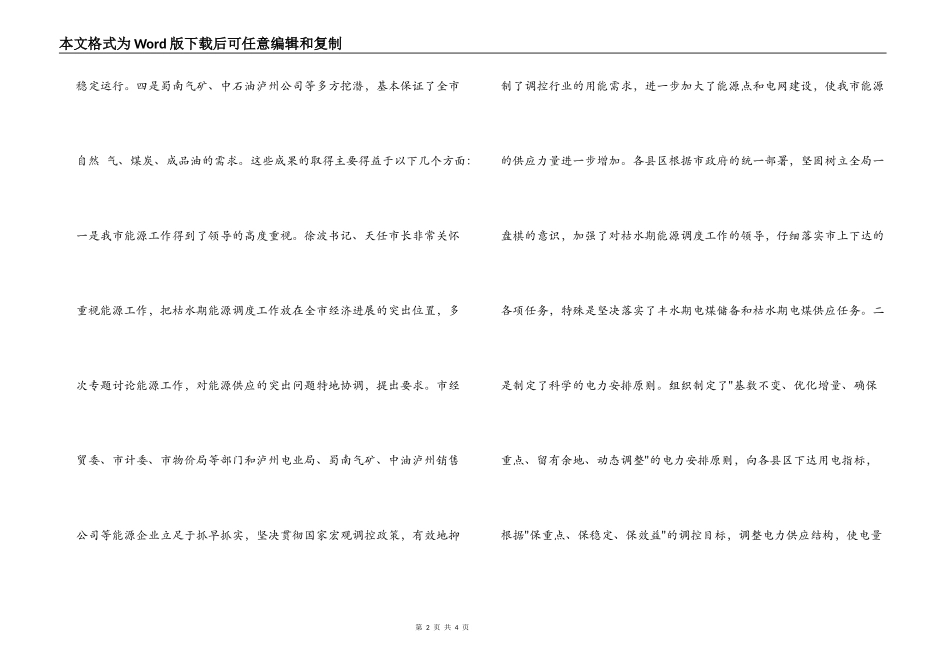 本文格式为Word版下载后可任意编辑和复制

稳定运行。四是蜀南气矿、中石油泸州公司等多方挖潜，基本保证了全市自然 气、煤炭、成品油的需求。这些成果的取得主要得益于以下几个方面：一是我市能源工作得到了领导的高度重视。徐波书记、天任市长非常关怀重视能源工作，把枯水期能源调度工作放在全市经济进展的突出位置，多次专题讨论能源工作，对能源供应的突出问题特地协调，提出要求。市经贸委、市计委、市物价局等部门和泸州电业局、蜀南气矿、中油泸州销售公司等能源企业立足于抓早抓实，坚决贯彻国家宏观调控政策，有效地抑

制了调控行业的用能需求，进一步加大了能源点和电网建设，使我市能源的供应力量进一步增加。各县区根据市政府的统一部署，坚固树立全局一盘棋的意识，加强了对枯水期能源调度工作的领导，仔细落实市上下达的各项任务，特殊是坚决落实了丰水期电煤储备和枯水期电煤供应任务。二是制定了科学的电力安排原则。组织制定了"基数不变、优化增量、确保重点、留有余地、动态调整"的电力安排原则，向各县区下达用电指标，根据"保重点、保稳定、保效益"的调控目标，调整电力供应结构，使电量

第 2 页 共 4 页